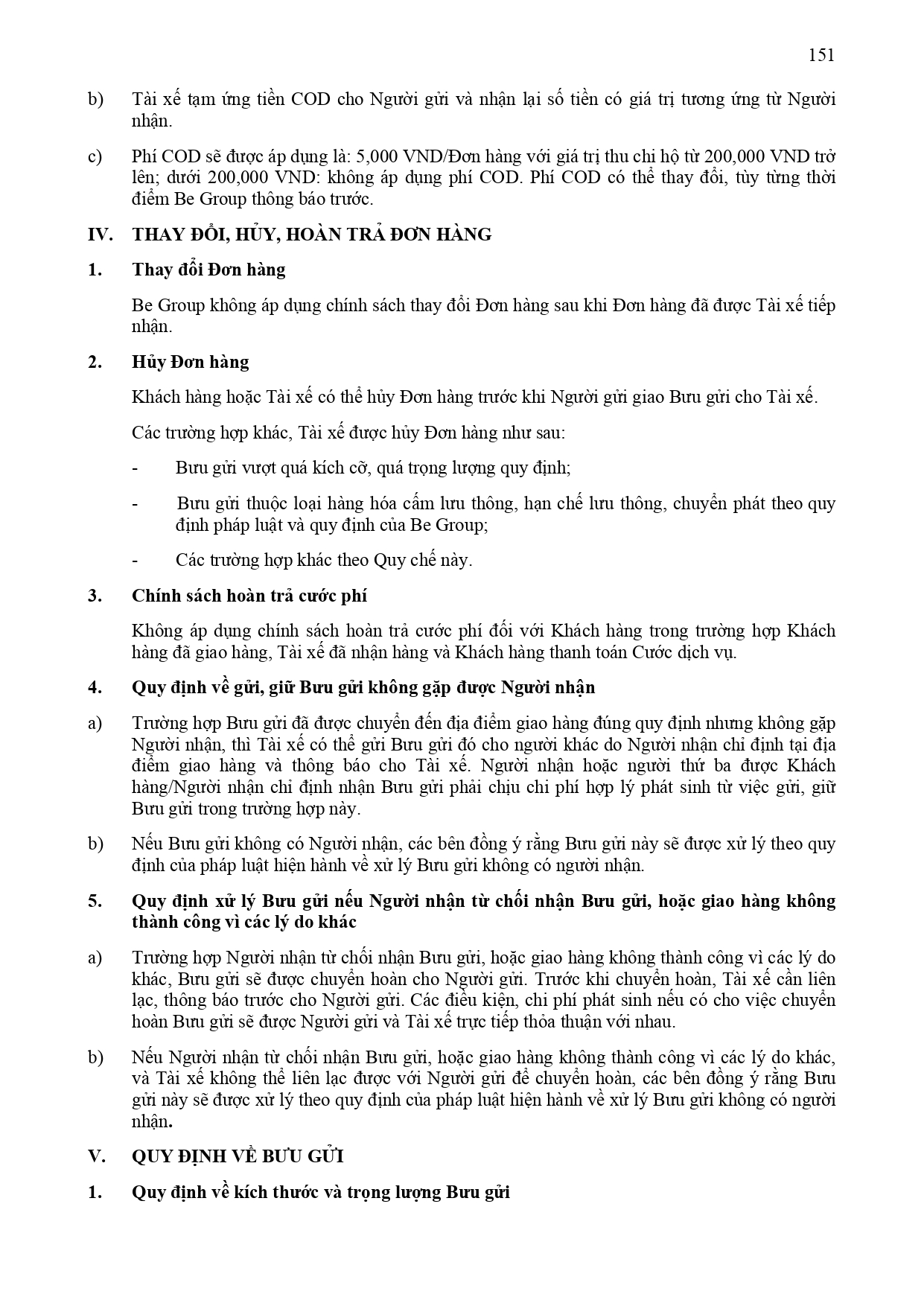 151

b) Tài xế tạm ứng tiền COD cho Người gửi và nhận lại số tiền có giá trị tương ứng từ Người nhận.

c) Phí COD sẽ được áp dụng là: 5,000 VND/Đơn hàng với giá trị thu chi hộ từ 200,000 VND trở lên; dưới 200,000 VND: không áp dụng phí COD. Phí COD có thể thay đổi, tùy từng thời điểm Be Group thông báo trước.

IV. THAY ĐỔI, HỦY, HOÀN TRẢ ĐƠN HÀNG

1. Thay đổi Đơn hàng

Be Group không áp dụng chính sách thay đổi Đơn hàng sau khi Đơn hàng đã được Tài xế tiếp nhận.

2. Hủy Đơn hàng

Khách hàng hoặc Tài xế có thể hủy Đơn hàng trước khi Người gửi giao Bưu gửi cho Tài xế.

Các trường hợp khác, Tài xế được hủy Đơn hàng như sau:

- Bưu gửi vượt quá kích cỡ, quá trọng lượng quy định;

- Bưu gửi thuộc loại hàng hóa cấm lưu thông, hạn chế lưu thông, chuyển phát theo quy định pháp luật và quy định của Be Group;

- Các trường hợp khác theo Quy chế này.

3. Chính sách hoàn trả cước phí

Không áp dụng chính sách hoàn trả cước phí đối với Khách hàng trong trường hợp Khách hàng đã giao hàng, Tài xế đã nhận hàng và Khách hàng thanh toán Cước dịch vụ.

4. Quy định về gửi, giữ Bưu gửi không gặp được Người nhận

a) Trường hợp Bưu gửi đã được chuyển đến địa điểm giao hàng đúng quy định nhưng không gặp Người nhận, thì Tài xế có thể gửi Bưu gửi đó cho người khác do Người nhận chỉ định tại địa điểm giao hàng và thông báo cho Tài xế. Người nhận hoặc người thứ ba được Khách hàng/Người nhận chỉ định nhận Bưu gửi phải chịu chi phí hợp lý phát sinh từ việc gửi, giữ Bưu gửi trong trường hợp này.

b) Nếu Bưu gửi không có Người nhận, các bên đồng ý rằng Bưu gửi này sẽ được xử lý theo quy định của pháp luật hiện hành về xử lý Bưu gửi không có người nhận.

5. Quy định xử lý Bưu gửi nếu Người nhận từ chối nhận Bưu gửi, hoặc giao hàng không thành công vì các lý do khác

a) Trường hợp Người nhận từ chối nhận Bưu gửi, hoặc giao hàng không thành công vì các lý do khác, Bưu gửi sẽ được chuyển hoàn cho Người gửi. Trước khi chuyển hoàn, Tài xế cần liên lạc, thông báo trước cho Người gửi. Các điều kiện, chi phí phát sinh nếu có cho việc chuyển hoàn Bưu gửi sẽ được Người gửi và Tài xế trực tiếp thỏa thuận với nhau.

b) Nếu Người nhận từ chối nhận Bưu gửi, hoặc giao hàng không thành công vì các lý do khác, và Tài xế không thể liên lạc được với Người gửi để chuyển hoàn, các bên đồng ý rằng Bưu gửi này sẽ được xử lý theo quy định của pháp luật hiện hành về xử lý Bưu gửi không có người nhận.

V. QUY ĐỊNH VỀ BƯU GỬI

1. Quy định về kích thước và trọng lượng Bưu gửi